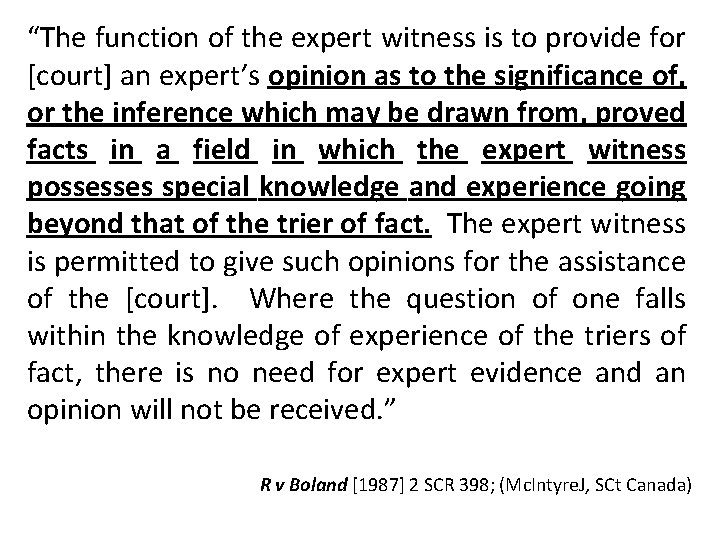 "The function of the expert witness is to provide for [court] an expert's opinion as to the significance of, or the inference which may be drawn from, proved facts in a field in which the expert witness possesses special knowledge and experience going beyond that of the trier of fact. The expert witness is permitted to give such opinions for the assistance of the [court]. Where the question of one falls within the knowledge of experience of the triers of fact, there is no need for expert evidence and an opinion will not be received."

R v Boland [1987] 2 SCR 398; (McIntyreJ, SCt Canada)